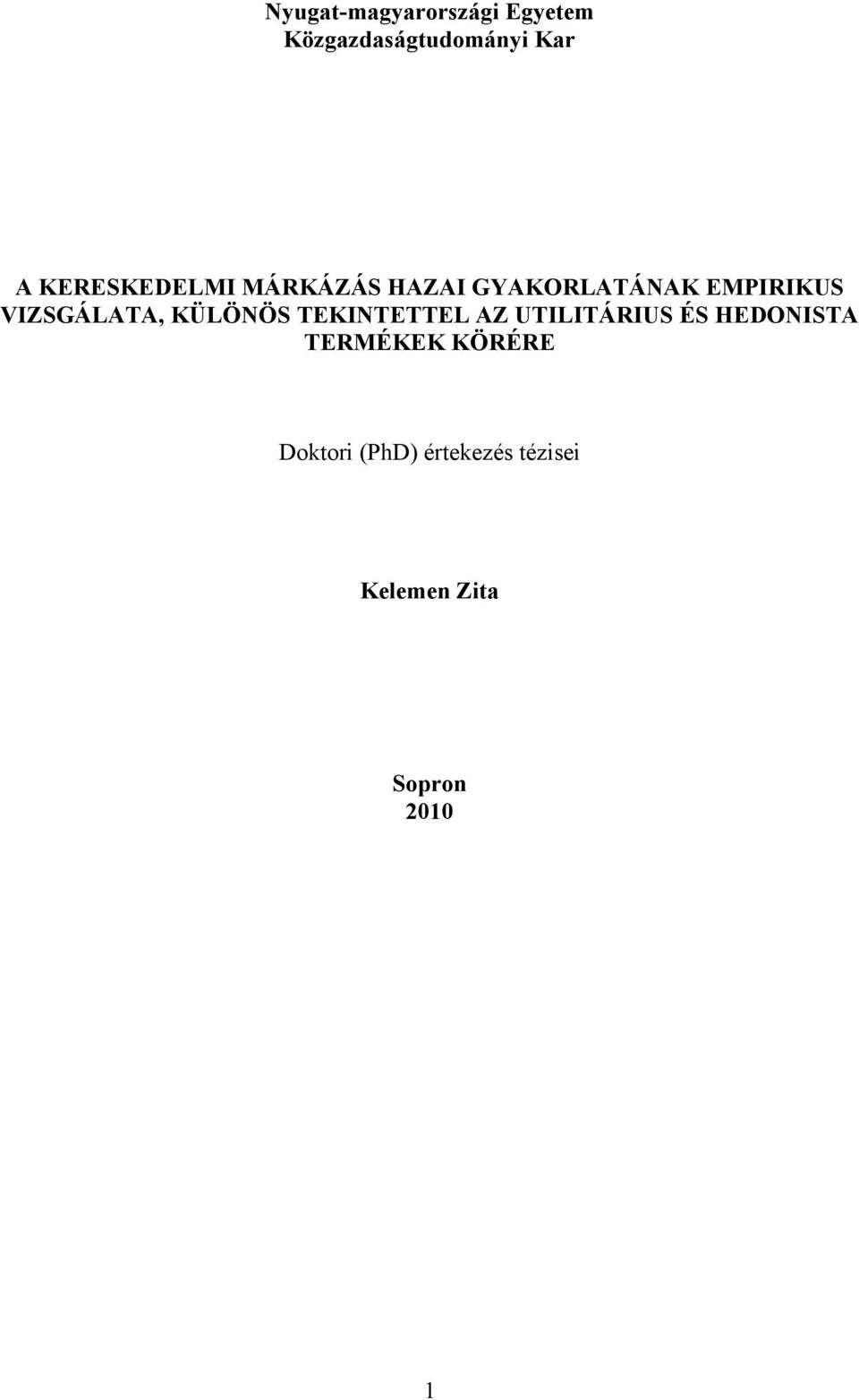 Nyugat-magyarországi Egyetem
Közgazdaságtudományi Kar

A KERESKEDELMI MÁRKÁZÁS HAZAI GYAKORLATÁNAK EMPIRIKUS VIZSGÁLATA, KÜLÖNÖS TEKINTETTEL AZ UTILITÁRIUS ÉS HEDONISTA TERMÉKEK KÖRÉRE

Doktori (PhD) értekezés tézisei

Kelemen Zita

Sopron
2010

1